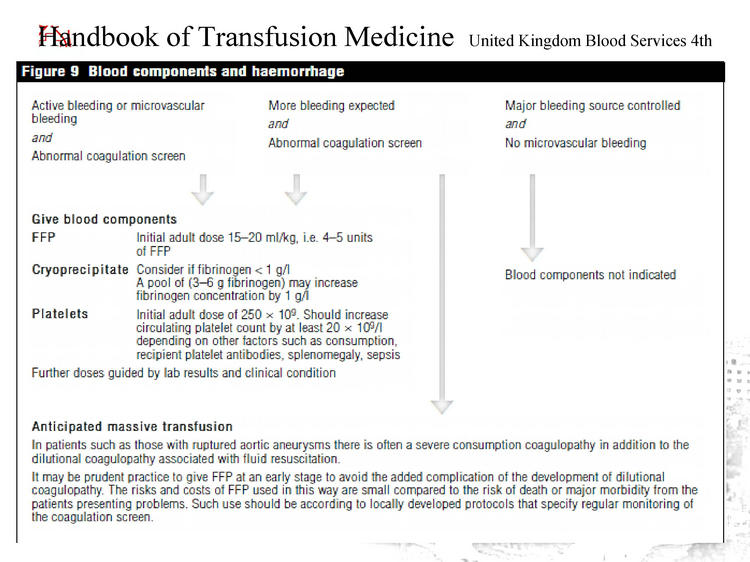 Handbook of Transfusion Medicine United Kingdom Blood Services 4th

Figure 9 Blood components and haemorrhage

Active bleeding or microvascular bleeding
and
Abnormal coagulation screen

More bleeding expected
and
Abnormal coagulation screen

Major bleeding source controlled
and
No microvascular bleeding

Give blood components

FFP Initial adult dose 15–20 ml/kg, i.e. 4–5 units of FFP

Cryoprecipitate Consider if fibrinogen < 1 g/l
A pool of (3–6 g fibrinogen) may increase fibrinogen concentration by 1 g/l

Platelets Initial adult dose of $250 \times 10^9$. Should increase circulating platelet count by at least $20 \times 10^9$/l depending on other factors such as consumption, recipient platelet antibodies, splenomegaly, sepsis

Further doses guided by lab results and clinical condition

Blood components not indicated

Anticipated massive transfusion

In patients such as those with ruptured aortic aneurysms there is often a severe consumption coagulopathy in addition to the dilutional coagulopathy associated with fluid resuscitation.

It may be prudent practice to give FFP at an early stage to avoid the added complication of the development of dilutional coagulopathy. The risks and costs of FFP used in this way are small compared to the risk of death or major morbidity from the patients presenting problems. Such use should be according to locally developed protocols that specify regular monitoring of the coagulation screen.